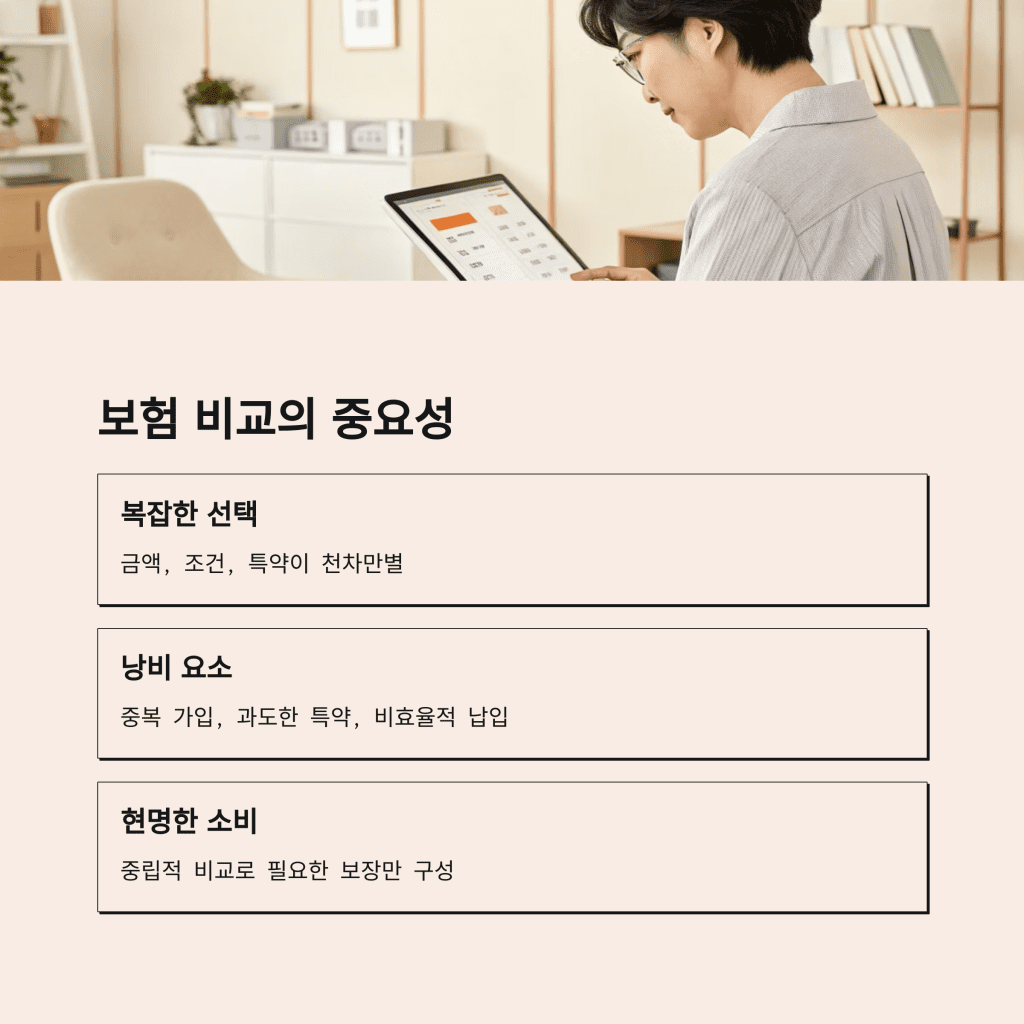 보험 비교의 중요성

복잡한 선택

금액, 조건, 특약이 천차만별

낭비 요소

중복 가입, 과도한 특약, 비효율적 납입

현명한 소비

중립적 비교로 필요한 보장만 구성